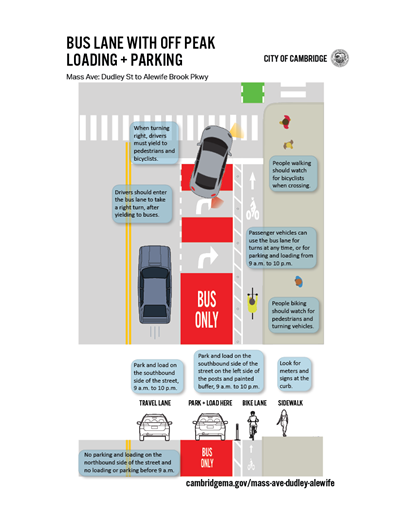 BUS LANE WITH OFF PEAK LOADING + PARKING

CITY OF CAMBRIDGE

Mass Ave: Dudley St to Alewife Brook Pkwy

When turning right, drivers must yield to pedestrians and bicyclists.

People walking should watch for bicyclists when crossing.

Drivers should enter the bus lane to take a right turn, after yielding to buses.

Passenger vehicles can use the bus lane for turns at any time, or for parking and loading from 9 a.m. to 10 p.m.

BUS ONLY

People biking should watch for pedestrians and turning vehicles.

Park and load on the southbound side of the street, 9 a.m. to 10 p.m.

Park and load on the southbound side of the street on the left side of the posts and painted buffer, 9 a.m. to 10 p.m.

Look for meters and signs at the curb.

TRAVEL LANE

PARK + LOAD HERE

BIKE LANE

SIDEWALK

No parking and loading on the northbound side of the street and no loading or parking before 9 a.m.

BUS ONLY

cambridgema.gov/mass-ave-dudley-alewife